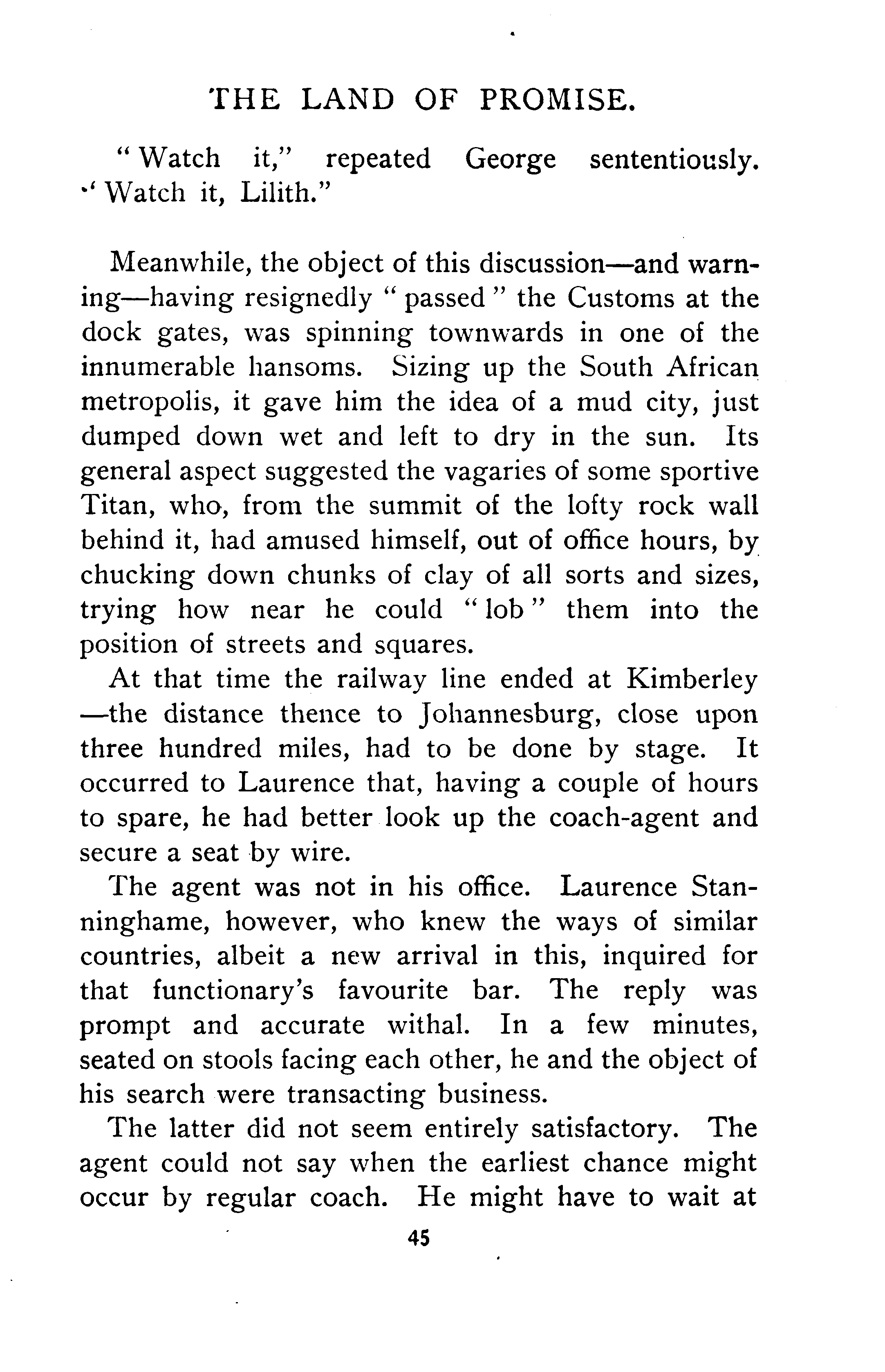 THE LAND OF PROMISE.

"Watch it," repeated George sententiously. "Watch it, Lilith."

Meanwhile, the object of this discussion—and warning—having resignedly "passed" the Customs at the dock gates, was spinning townwards in one of the innumerable hansoms. Sizing up the South African metropolis, it gave him the idea of a mud city, just dumped down wet and left to dry in the sun. Its general aspect suggested the vagaries of some sportive Titan, who, from the summit of the lofty rock wall behind it, had amused himself, out of office hours, by chucking down chunks of clay of all sorts and sizes, trying how near he could "lob" them into the position of streets and squares.

At that time the railway line ended at Kimberley—the distance thence to Johannesburg, close upon three hundred miles, had to be done by stage. It occurred to Laurence that, having a couple of hours to spare, he had better look up the coach-agent and secure a seat by wire.

The agent was not in his office. Laurence Stanninghame, however, who knew the ways of similar countries, albeit a new arrival in this, inquired for that functionary's favourite bar. The reply was prompt and accurate withal. In a few minutes, seated on stools facing each other, he and the object of his search were transacting business.

The latter did not seem entirely satisfactory. The agent could not say when the earliest chance might occur by regular coach. He might have to wait at

45